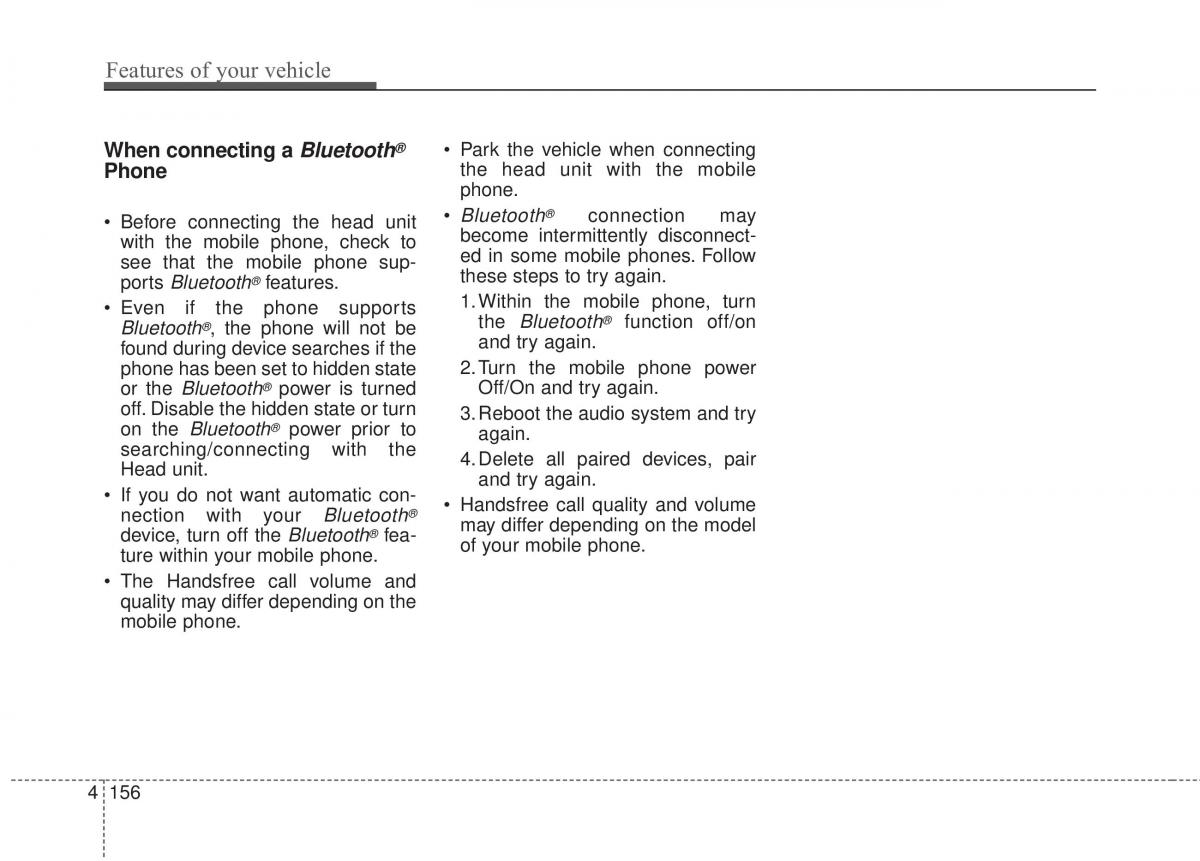 Features of your vehicle

When connecting a Bluetooth® Phone

• Before connecting the head unit with the mobile phone, check to see that the mobile phone supports Bluetooth® features.

• Even if the phone supports Bluetooth®, the phone will not be found during device searches if the phone has been set to hidden state or the Bluetooth® power is turned off. Disable the hidden state or turn on the Bluetooth® power prior to searching/connecting with the Head unit.

• If you do not want automatic connection with your Bluetooth® device, turn off the Bluetooth® feature within your mobile phone.

• The Handsfree call volume and quality may differ depending on the mobile phone.

• Park the vehicle when connecting the head unit with the mobile phone.

• Bluetooth® connection may become intermittently disconnected in some mobile phones. Follow these steps to try again.

1. Within the mobile phone, turn the Bluetooth® function off/on and try again.

2. Turn the mobile phone power Off/On and try again.

3. Reboot the audio system and try again.

4. Delete all paired devices, pair and try again.

• Handsfree call quality and volume may differ depending on the model of your mobile phone.

4 156